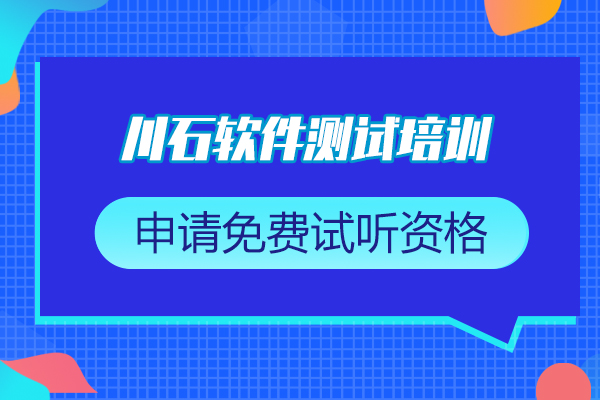 川石软件测试培训

申请免费试听资格